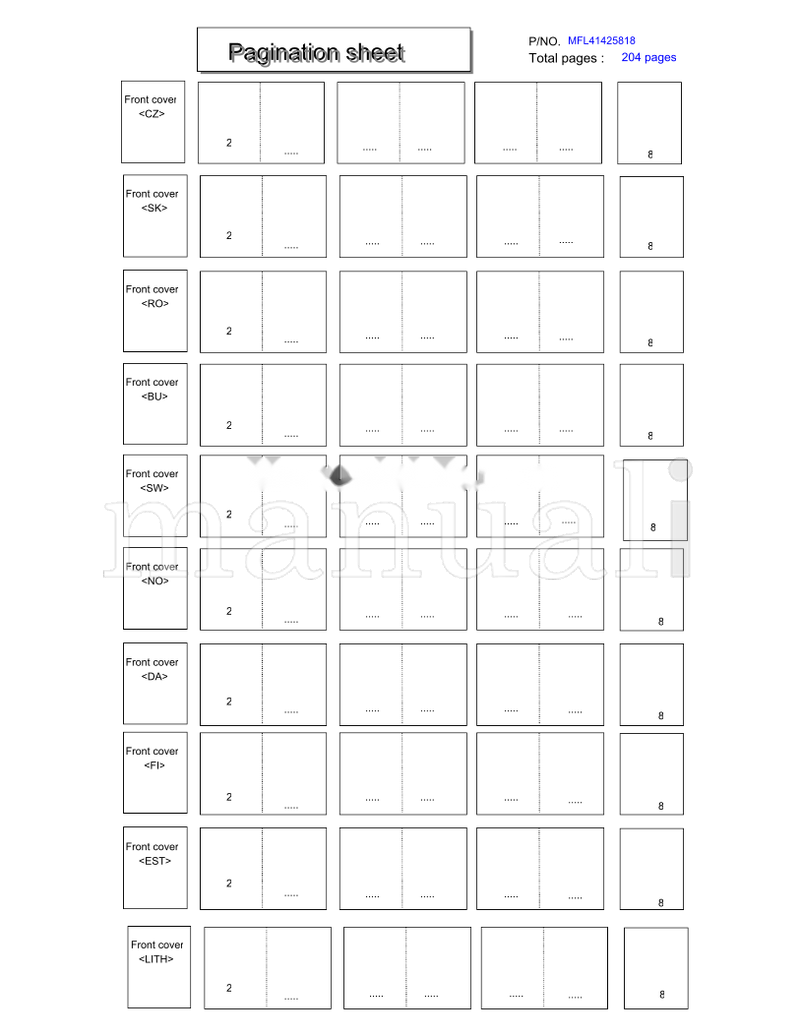 Pagination sheet

P/NO. MFL41425818
Total pages : 204 pages

Front cover <CZ>
2 ..... ..... ..... ..... ..... 8

Front cover <SK>
2 ..... ..... ..... ..... ..... 8

Front cover <RO>
2 ..... ..... ..... ..... ..... 8

Front cover <BU>
2 ..... ..... ..... ..... ..... 8

Front cover <SW>
2 ..... ..... ..... ..... ..... 8

Front cover <NO>
2 ..... ..... ..... ..... ..... 8

Front cover <DA>
2 ..... ..... ..... ..... ..... 8

Front cover <FI>
2 ..... ..... ..... ..... ..... 8

Front cover <EST>
2 ..... ..... ..... ..... ..... 8

Front cover <LITH>
2 ..... ..... ..... ..... ..... 8

manuali